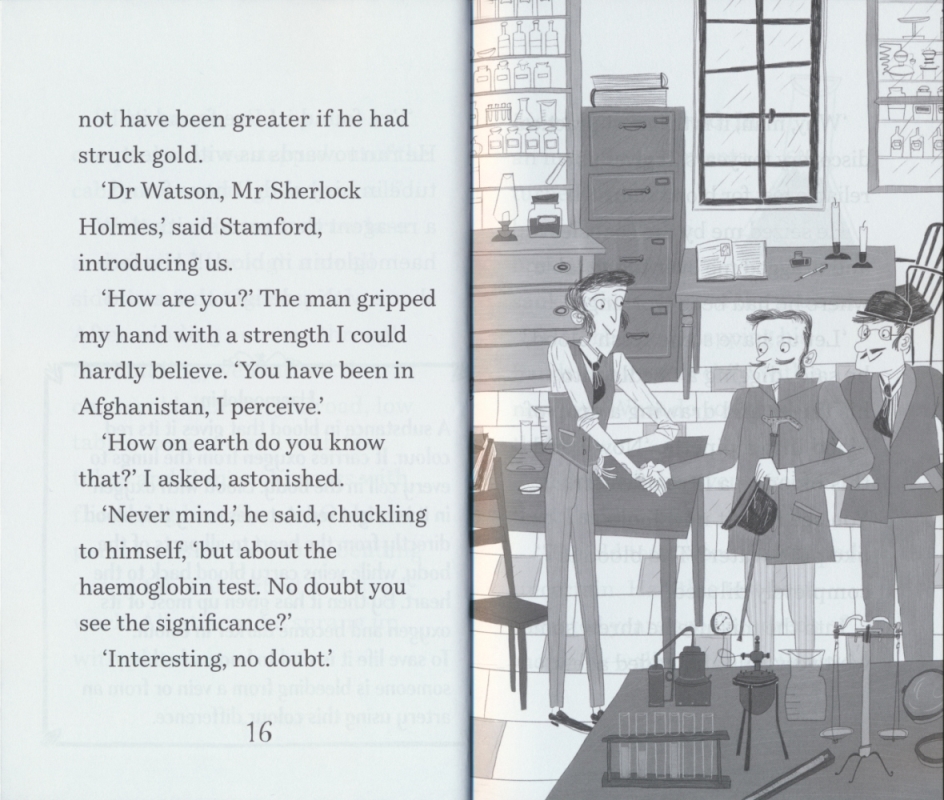 not have been greater if he had struck gold.

'Dr Watson, Mr Sherlock Holmes,' said Stamford, introducing us.

'How are you?' The man gripped my hand with a strength I could hardly believe. 'You have been in Afghanistan, I perceive.'

'How on earth do you know that?' I asked, astonished.

'Never mind,' he said, chuckling to himself, 'but about the haemoglobin test. No doubt you see the significance?'

'Interesting, no doubt.'

16